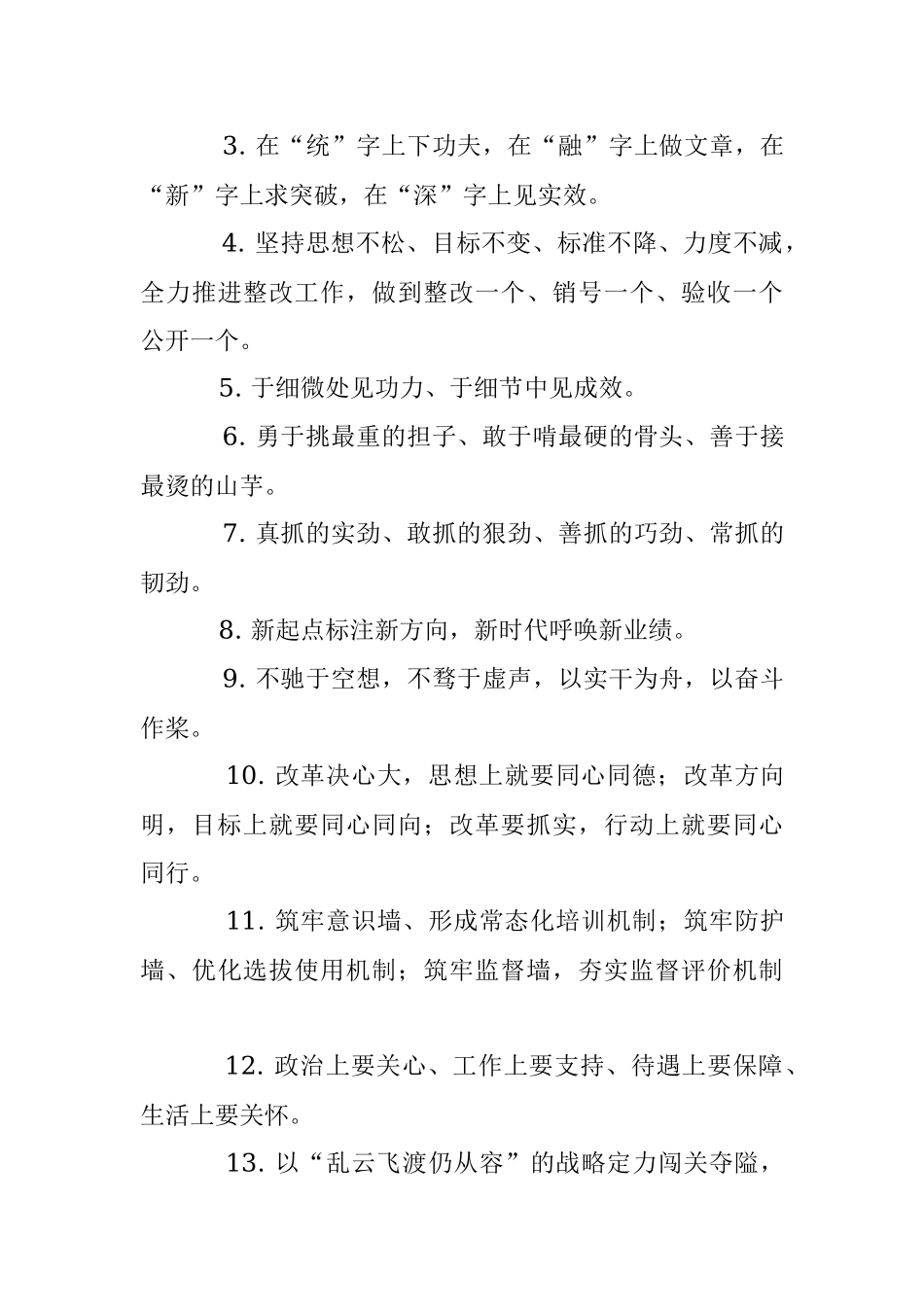 3. 在“统”字上下功夫，在“融”字上做文章，在“新”字上求突破，在“深”字上见实效。

4. 坚持思想不松、目标不变、标准不降、力度不减，全力推进整改工作，做到整改一个、销号一个、验收一个公开一个。

5. 于细微处见功力、于细节中见成效。

6. 勇于挑最重的担子、敢于啃最硬的骨头、善于接最烫的山芋。

7. 真抓的实劲、敢抓的狠劲、善抓的巧劲、常抓的韧劲。

8. 新起点标注新方向，新时代呼唤新业绩。

9. 不驰于空想，不骛于虚声，以实干为舟，以奋斗作桨。

10. 改革决心大，思想上就要同心同德；改革方向明，目标上就要同心同向；改革要抓实，行动上就要同心同行。

11. 筑牢意识墙、形成常态化培训机制；筑牢防护墙、优化选拔使用机制；筑牢监督墙，夯实监督评价机制

12. 政治上要关心、工作上要支持、待遇上要保障、生活上要关怀。

13. 以“乱云飞渡仍从容”的战略定力闯关夺隘，